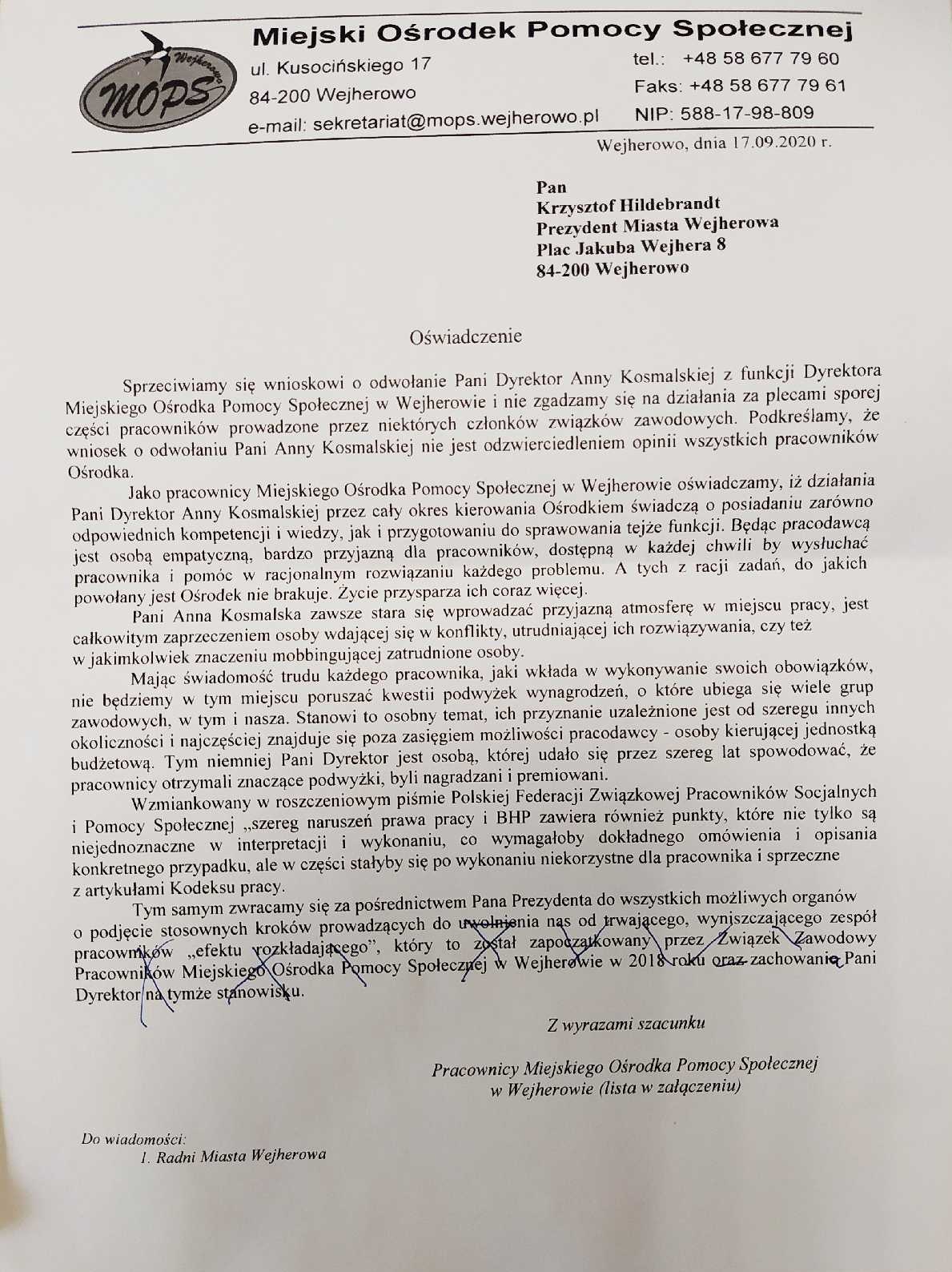 Wejherowo
MOPS

Miejski Ośrodek Pomocy Społecznej
ul. Kusocińskiego 17
84-200 Wejherowo
e-mail: sekretariat@mops.wejherowo.pl
tel.: +48 58 677 79 60
Faks: +48 58 677 79 61
NIP: 588-17-98-809

Wejherowo, dnia 17.09.2020 r.

Pan
Krzysztof Hildebrandt
Prezydent Miasta Wejherowa
Plac Jakuba Wejhera 8
84-200 Wejherowo

Oświadczenie

Sprzeciwiamy się wnioskowi o odwołanie Pani Dyrektor Anny Kosmalskiej z funkcji Dyrektora Miejskiego Ośrodka Pomocy Społecznej w Wejherowie i nie zgadzamy się na działania za plecami sporej części pracowników prowadzone przez niektórych członków związków zawodowych. Podkreślamy, że wniosek o odwołaniu Pani Anny Kosmalskiej nie jest odzwierciedleniem opinii wszystkich pracowników Ośrodka.

Jako pracownicy Miejskiego Ośrodka Pomocy Społecznej w Wejherowie oświadczamy, iż działania Pani Dyrektor Anny Kosmalskiej przez cały okres kierowania Ośrodkiem świadczą o posiadaniu zarówno odpowiednich kompetencji i wiedzy, jak i przygotowaniu do sprawowania tejże funkcji. Będąc pracodawcą jest osobą empatyczną, bardzo przyjazną dla pracowników, dostępną w każdej chwili by wysłuchać pracownika i pomóc w racjonalnym rozwiązaniu każdego problemu. A tych z racji zadań, do jakich powołany jest Ośrodek nie brakuje. Życie przysparza ich coraz więcej.

Pani Anna Kosmalska zawsze stara się wprowadzać przyjazną atmosferę w miejscu pracy, jest całkowitym zaprzeczeniem osoby wdającej się w konflikty, utrudniającej ich rozwiązywania, czy też w jakimkolwiek znaczeniu mobbingującej zatrudnione osoby.

Mając świadomość trudu każdego pracownika, jaki wkłada w wykonywanie swoich obowiązków, nie będziemy w tym miejscu poruszać kwestii podwyżek wynagrodzeń, o które ubiega się wiele grup zawodowych, w tym i nasza. Stanowi to osobny temat, ich przyznanie uzależnione jest od szeregu innych okoliczności i najczęściej znajduje się poza zasięgiem możliwości pracodawcy - osoby kierującej jednostką budżetową. Tym niemniej Pani Dyrektor jest osobą, której udało się przez szereg lat spowodować, że pracownicy otrzymali znaczące podwyżki, byli nagradzani i premiowani.

Wzmiankowany w roszczeniowym piśmie Polskiej Federacji Związkowej Pracowników Socjalnych i Pomocy Społecznej „szereg naruszeń prawa pracy i BHP zawiera również punkty, które nie tylko są niejednoznaczne w interpretacji i wykonaniu, co wymagałoby dokładnego omówienia i opisania konkretnego przypadku, ale w części stałyby się po wykonaniu niekorzystne dla pracownika i sprzeczne z artykułami Kodeksu pracy.

Tym samym zwracamy się za pośrednictwem Pana Prezydenta do wszystkich możliwych organów o podjęcie stosownych kroków prowadzących do uwolnienia nas od trwającego, wyniszczającego zespół pracowników „efektu rozkładającego", który to został zapoczątkowany przez Związek Zawodowy Pracowników Miejskiego Ośrodka Pomocy Społecznej w Wejherowie w 2018 roku oraz zachowanie Pani Dyrektor na tymże stanowisku.

Z wyrazami szacunku

Pracownicy Miejskiego Ośrodka Pomocy Społecznej
w Wejherowie (lista w załączeniu)

Do wiadomości:
1. Radni Miasta Wejherowa